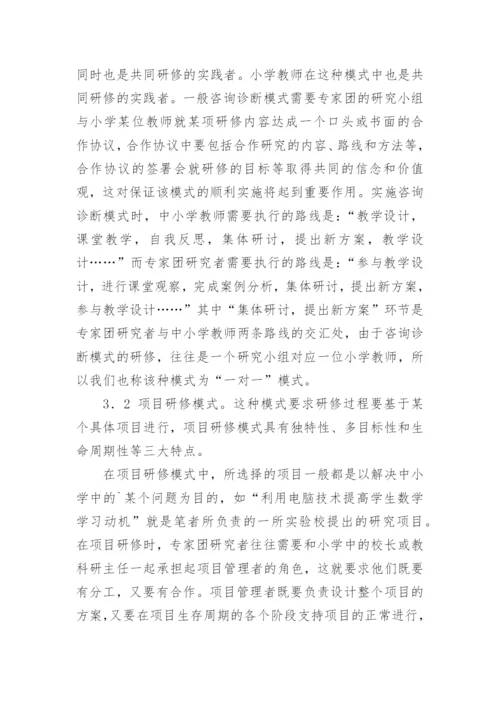 同时也是共同研修的实践者。小学教师在这种模式中也是共同研修的实践者。一般咨询诊断模式需要专家团的研究小组与小学某位教师就某项研修内容达成一个口头或书面的合作协议，合作协议中要包括合作研究的内容、路线和方法等，合作协议的签署会就研修的目标等取得共同的信念和价值观，这对保证该模式的顺利实施将起到重要作用。实施咨询诊断模式时，中小学教师需要执行的路线是：“教学设计，课堂教学，自我反思，集体研讨，提出新方案，教学设计……”而专家团研究者需要执行的路线是：“参与教学设计，进行课堂观察，完成案例分析，集体研讨，提出新方案，参与教学设计……”其中“集体研讨，提出新方案”环节是专家团研究者与中小学教师两条路线的交汇处，由于咨询诊断模式的研修，往往是一个研究小组对应一位小学教师，所以我们也称该种模式为“一对一”模式。

3．2 项目研修模式。这种模式要求研修过程要基于某个具体项目进行，项目研修模式具有独特性、多目标性和生命周期性等三大特点。

在项目研修模式中，所选择的项目一般都是以解决中小学中的`某个问题为目的，如“利用电脑技术提高学生数学学习动机”就是笔者所负责的一所实验校提出的研究项目。在项目研修时，专家团研究者往往需要和小学中的校长或教科研主任一起承担起项目管理者的角色，这就要求他们既要有分工，又要有合作。项目管理者既要负责设计整个项目的方案，又要在项目生存周期的各个阶段支持项目的正常进行，